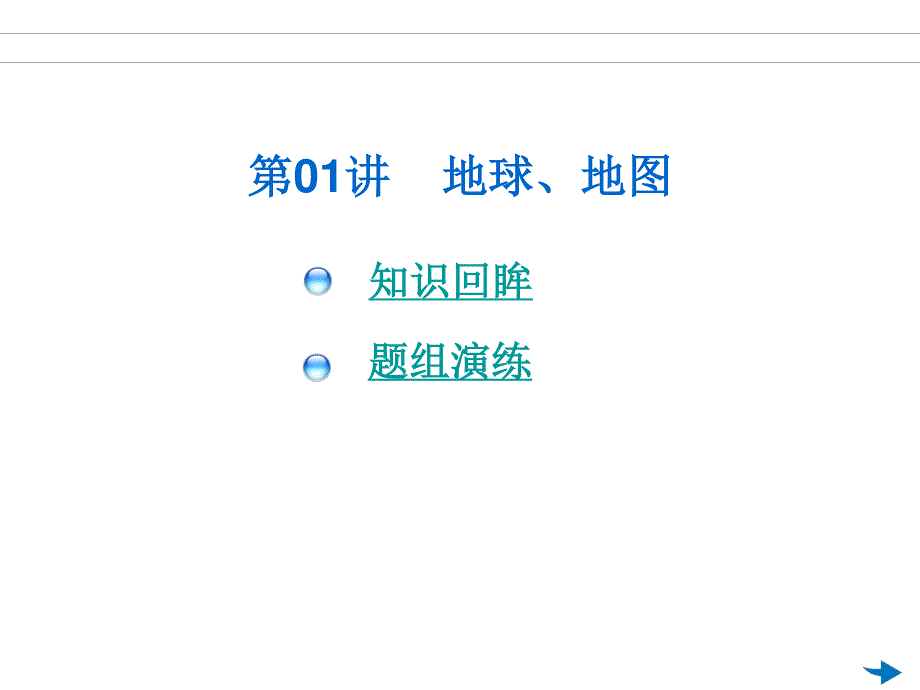 第01讲　地球、地图

知识回眸

题组演练